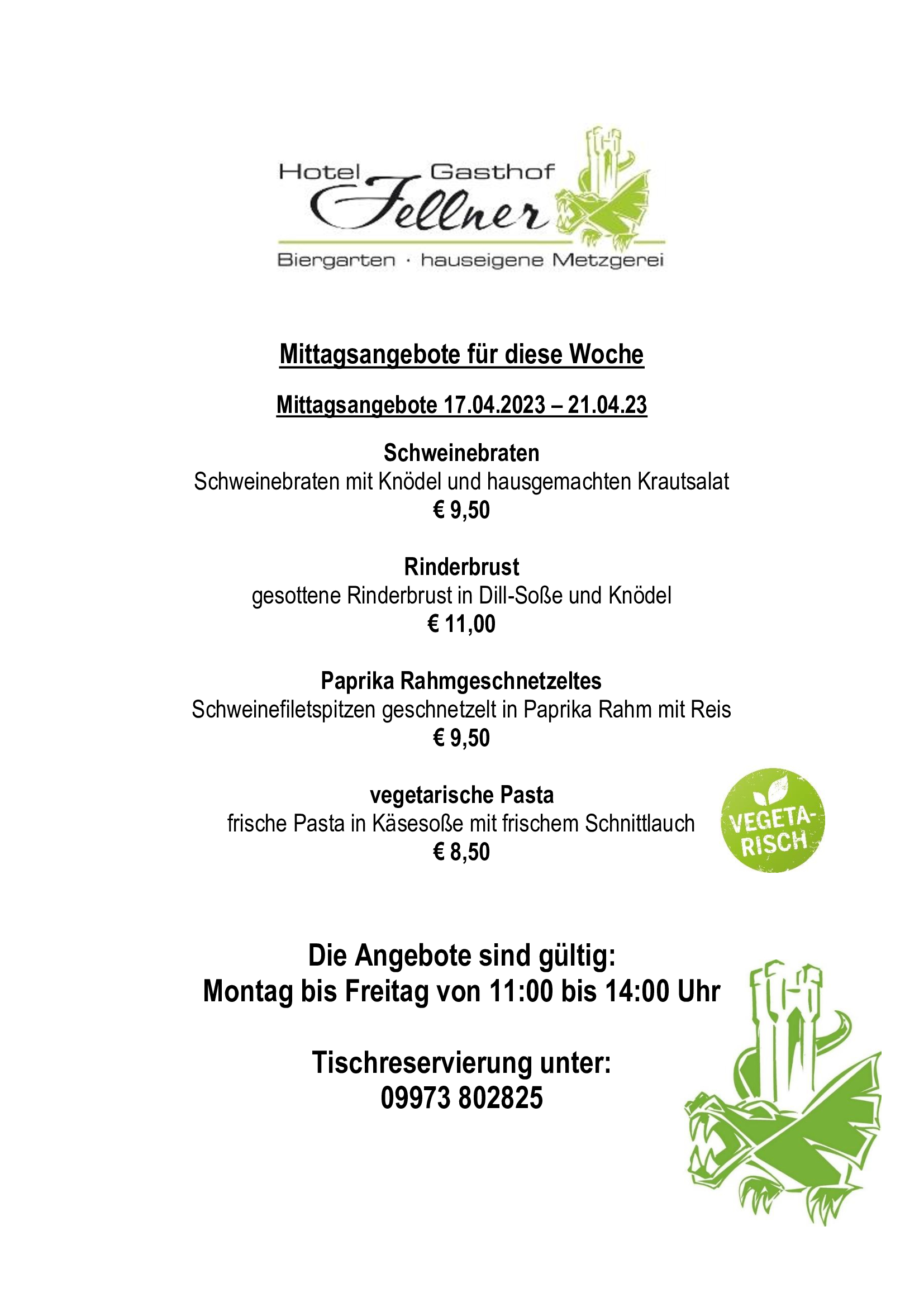 Hotel Gasthof
Fellner
Biergarten · hauseigene Metzgerei

Mittagsangebote für diese Woche

Mittagsangebote 17.04.2023 – 21.04.23

Schweinebraten
Schweinebraten mit Knödel und hausgemachten Krautsalat
€ 9,50

Rinderbrust
gesottene Rinderbrust in Dill-Soße und Knödel
€ 11,00

Paprika Rahmgeschnetzeltes
Schweinefiletspitzen geschnetzelt in Paprika Rahm mit Reis
€ 9,50

vegetarische Pasta
frische Pasta in Käsesoße mit frischem Schnittlauch
€ 8,50

VEGETA-RISCH

Die Angebote sind gültig:
Montag bis Freitag von 11:00 bis 14:00 Uhr

Tischreservierung unter:
09973 802825